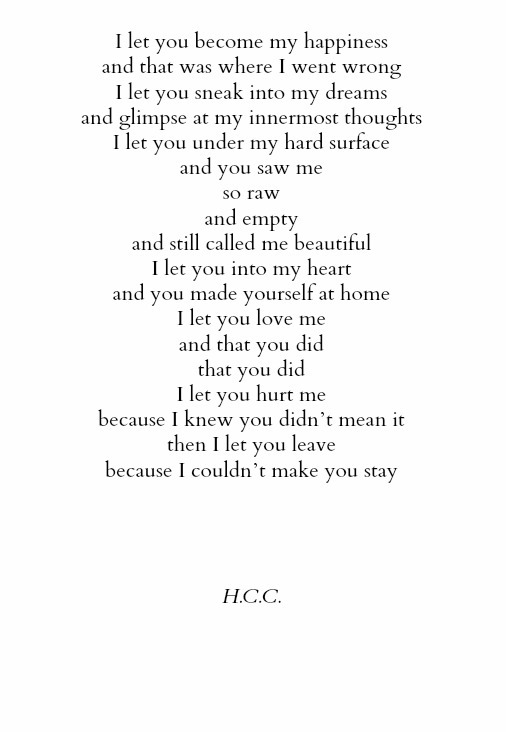 I let you become my happiness
and that was where I went wrong
I let you sneak into my dreams
and glimpse at my innermost thoughts
I let you under my hard surface
and you saw me
so raw
and empty
and still called me beautiful
I let you into my heart
and you made yourself at home
I let you love me
and that you did
that you did
I let you hurt me
because I knew you didn't mean it
then I let you leave
because I couldn't make you stay

H.C.C.